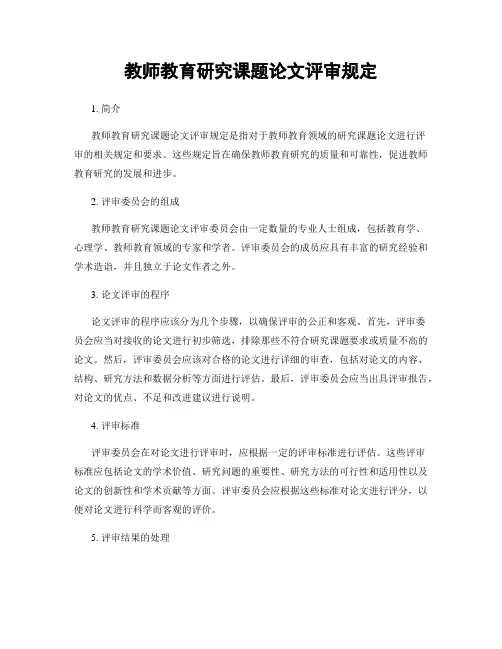 教师教育研究课题论文评审规定

1. 简介

教师教育研究课题论文评审规定是指对于教师教育领域的研究课题论文进行评审的相关规定和要求。这些规定旨在确保教师教育研究的质量和可靠性，促进教师教育研究的发展和进步。

2. 评审委员会的组成

教师教育研究课题论文评审委员会由一定数量的专业人士组成，包括教育学、心理学、教师教育领域的专家和学者。评审委员会的成员应具有丰富的研究经验和学术造诣，并且独立于论文作者之外。

3. 论文评审的程序

论文评审的程序应该分为几个步骤，以确保评审的公正和客观。首先，评审委员会应当对接收的论文进行初步筛选，排除那些不符合研究课题要求或质量不高的论文。然后，评审委员会应该对合格的论文进行详细的审查，包括对论文的内容、结构、研究方法和数据分析等方面进行评估。最后，评审委员会应当出具评审报告，对论文的优点、不足和改进建议进行说明。

4. 评审标准

评审委员会在对论文进行评审时，应根据一定的评审标准进行评估。这些评审标准应包括论文的学术价值、研究问题的重要性、研究方法的可行性和适用性以及论文的创新性和学术贡献等方面。评审委员会应根据这些标准对论文进行评分，以便对论文进行科学而客观的评价。

5. 评审结果的处理